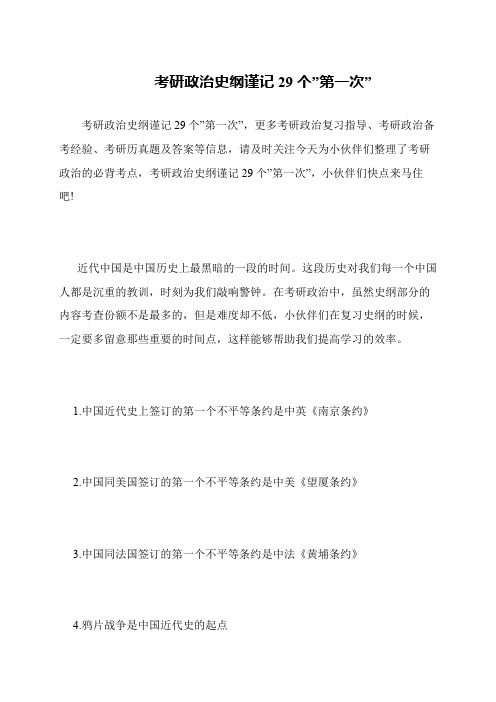 考研政治史纲谨记 29 个”第一次”

考研政治史纲谨记 29 个”第一次”，更多考研政治复习指导、考研政治备考经验、考研历真题及答案等信息，请及时关注今天为小伙伴们整理了考研政治的必背考点，考研政治史纲谨记 29 个”第一次”，小伙伴们快点来马住吧!

近代中国是中国历史上最黑暗的一段的时间。这段历史对我们每一个中国人都是沉重的教训，时刻为我们敲响警钟。在考研政治中，虽然史纲部分的内容考查份额不是最多的，但是难度却不低，小伙伴们在复习史纲的时候，一定要多留意那些重要的时间点，这样能够帮助我们提高学习的效率。

1.中国近代史上签订的第一个不平等条约是中英《南京条约》

2.中国同美国签订的第一个不平等条约是中美《望厦条约》

3.中国同法国签订的第一个不平等条约是中法《黄埔条约》

4.鸦片战争是中国近代史的起点